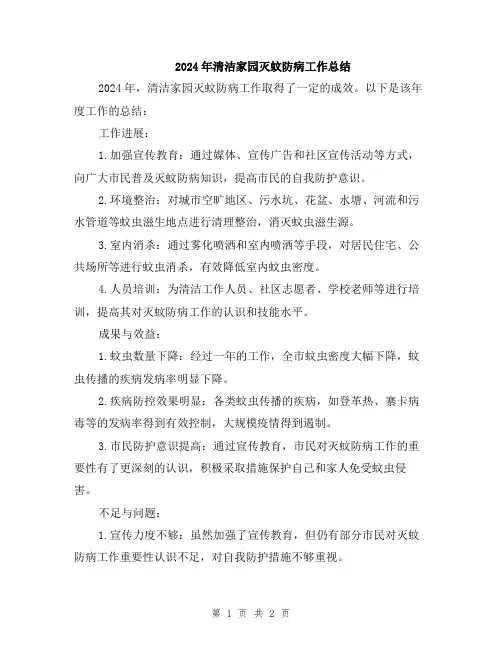 2024年清洁家园灭蚊防病工作总结

2024年，清洁家园灭蚊防病工作取得了一定的成效。以下是该年度工作的总结：

工作进展：

1.加强宣传教育：通过媒体、宣传广告和社区宣传活动等方式，向广大市民普及灭蚊防病知识，提高市民的自我防护意识。

2.环境整治：对城市空旷地区、污水坑、花盆、水塘、河流和污水管道等蚊虫滋生地点进行清理整治，消灭蚊虫滋生源。

3.室内消杀：通过雾化喷洒和室内喷洒等手段，对居民住宅、公共场所等进行蚊虫消杀，有效降低室内蚊虫密度。

4.人员培训：为清洁工作人员、社区志愿者、学校老师等进行培训，提高其对灭蚊防病工作的认识和技能水平。

成果与效益：

1.蚊虫数量下降：经过一年的工作，全市蚊虫密度大幅下降，蚊虫传播的疾病发病率明显下降。

2.疾病防控效果明显：各类蚊虫传播的疾病，如登革热、寨卡病毒等的发病率得到有效控制，大规模疫情得到遏制。

3.市民防护意识提高：通过宣传教育，市民对灭蚊防病工作的重要性有了更深刻的认识，积极采取措施保护自己和家人免受蚊虫侵害。

不足与问题：

1.宣传力度不够：虽然加强了宣传教育，但仍有部分市民对灭蚊防病工作重要性认识不足，对自我防护措施不够重视。

第 1 页 共 2 页